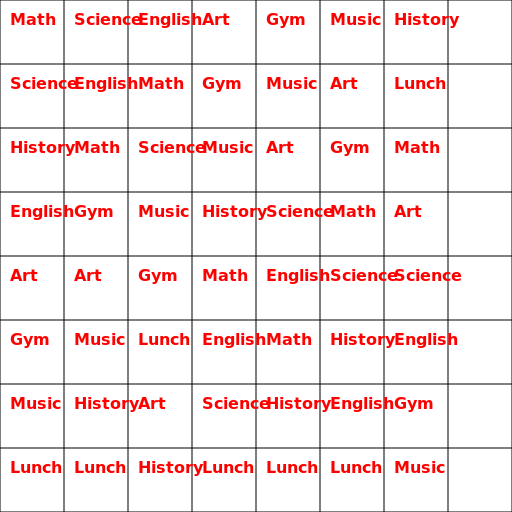 | Math | Science | English | Art | Gym | Music | History | |
|---|---|---|---|---|---|---|---|
| Science | English | Math | Gym | Music | Art | Lunch | |
| History | Math | Science | Music | Art | Gym | Math | |
| English | Gym | Music | History | Science | Math | Art | |
| Art | Art | Gym | Math | English | Science | Science | |
| Gym | Music | Lunch | English | Math | History | English | |
| Music | History | Art | Science | History | English | Gym | |
| Lunch | Lunch | History | Lunch | Lunch | Lunch | Music | |